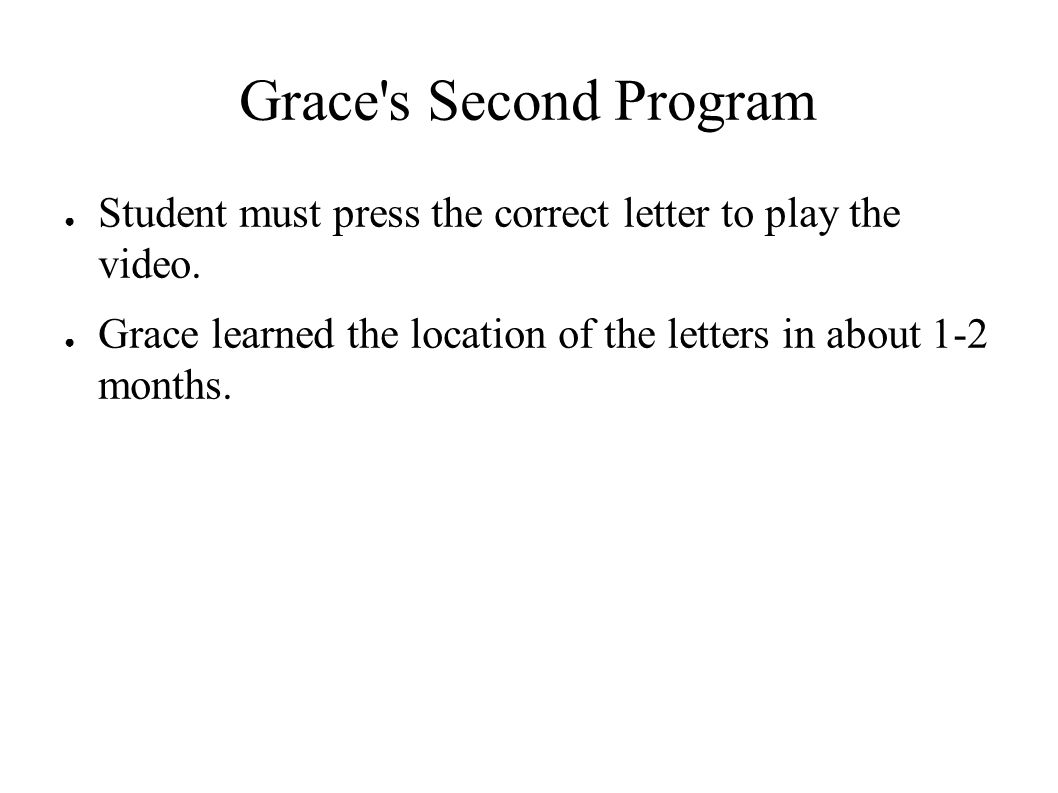 Grace's Second Program

● Student must press the correct letter to play the video.

● Grace learned the location of the letters in about 1-2 months.